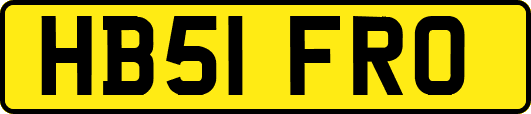 HB51 FRO